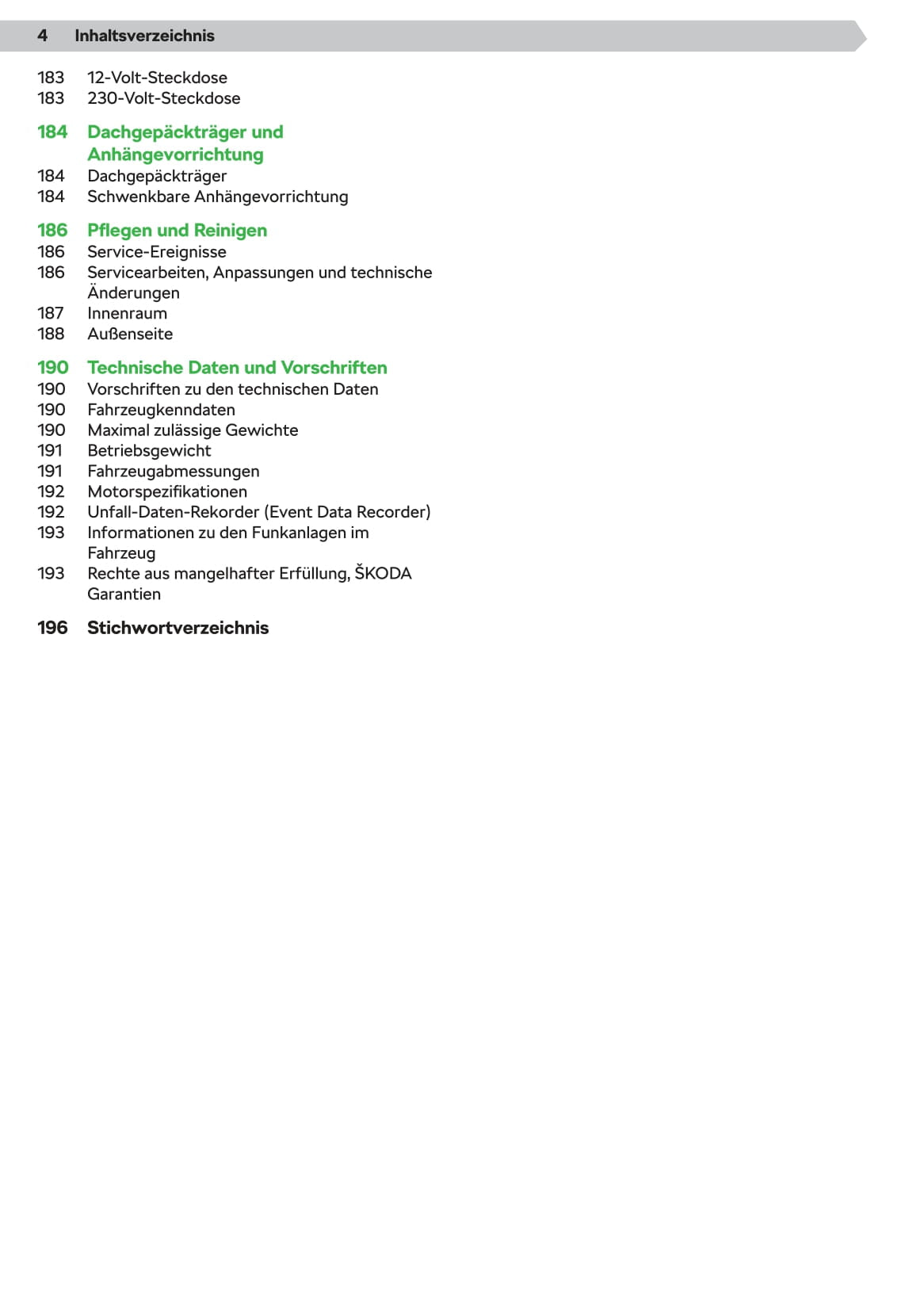 4 Inhaltsverzeichnis

183 12-Volt-Steckdose
183 230-Volt-Steckdose

184 Dachgepäckträger und Anhängevorrichtung
184 Dachgepäckträger
184 Schwenkbare Anhängevorrichtung

186 Pflegen und Reinigen
186 Service-Ereignisse
186 Servicearbeiten, Anpassungen und technische Änderungen
187 Innenraum
188 Außenseite

190 Technische Daten und Vorschriften
190 Vorschriften zu den technischen Daten
190 Fahrzeugkenndaten
190 Maximal zulässige Gewichte
191 Betriebsgewicht
191 Fahrzeugabmessungen
192 Motorspezifikationen
192 Unfall-Daten-Rekorder (Event Data Recorder)
193 Informationen zu den Funkanlagen im Fahrzeug
193 Rechte aus mangelhafter Erfüllung, ŠKODA Garantien

196 Stichwortverzeichnis